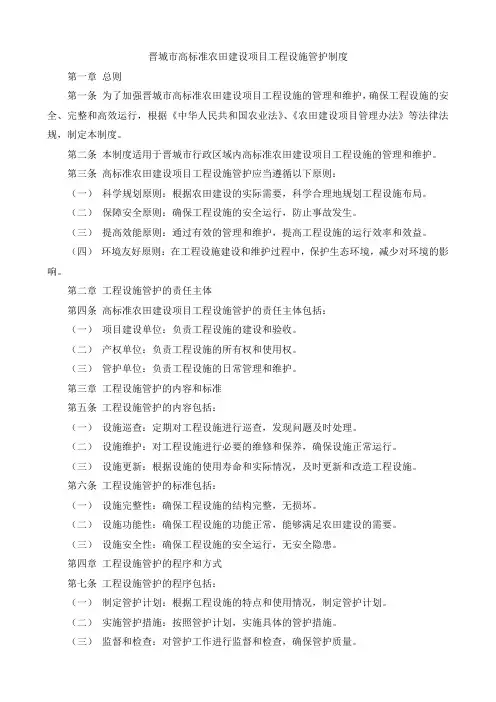 晋城市高标准农田建设项目工程设施管护制度

第一章 总则

第一条 为了加强晋城市高标准农田建设项目工程设施的管理和维护，确保工程设施的安全、完整和高效运行，根据《中华人民共和国农业法》、《农田建设项目管理办法》等法律法规，制定本制度。

第二条 本制度适用于晋城市行政区域内高标准农田建设项目工程设施的管理和维护。

第三条 高标准农田建设项目工程设施管护应当遵循以下原则：

（一） 科学规划原则：根据农田建设的实际需要，科学合理地规划工程设施布局。

（二） 保障安全原则：确保工程设施的安全运行，防止事故发生。

（三） 提高效能原则：通过有效的管理和维护，提高工程设施的运行效率和效益。

（四） 环境友好原则：在工程设施建设和维护过程中，保护生态环境，减少对环境的影响。

第二章 工程设施管护的责任主体

第四条 高标准农田建设项目工程设施管护的责任主体包括：

（一） 项目建设单位：负责工程设施的建设和验收。

（二） 产权单位：负责工程设施的所有权和使用权。

（三） 管护单位：负责工程设施的日常管理和维护。

第三章 工程设施管护的内容和标准

第五条 工程设施管护的内容包括：

（一） 设施巡查：定期对工程设施进行巡查，发现问题及时处理。

（二） 设施维护：对工程设施进行必要的维修和保养，确保设施正常运行。

（三） 设施更新：根据设施的使用寿命和实际情况，及时更新和改造工程设施。

第六条 工程设施管护的标准包括：

（一） 设施完整性：确保工程设施的结构完整，无损坏。

（二） 设施功能性：确保工程设施的功能正常，能够满足农田建设的需要。

（三） 设施安全性：确保工程设施的安全运行，无安全隐患。

第四章 工程设施管护的程序和方式

第七条 工程设施管护的程序包括：

（一） 制定管护计划：根据工程设施的特点和使用情况，制定管护计划。

（二） 实施管护措施：按照管护计划，实施具体的管护措施。

（三） 监督和检查：对管护工作进行监督和检查，确保管护质量。